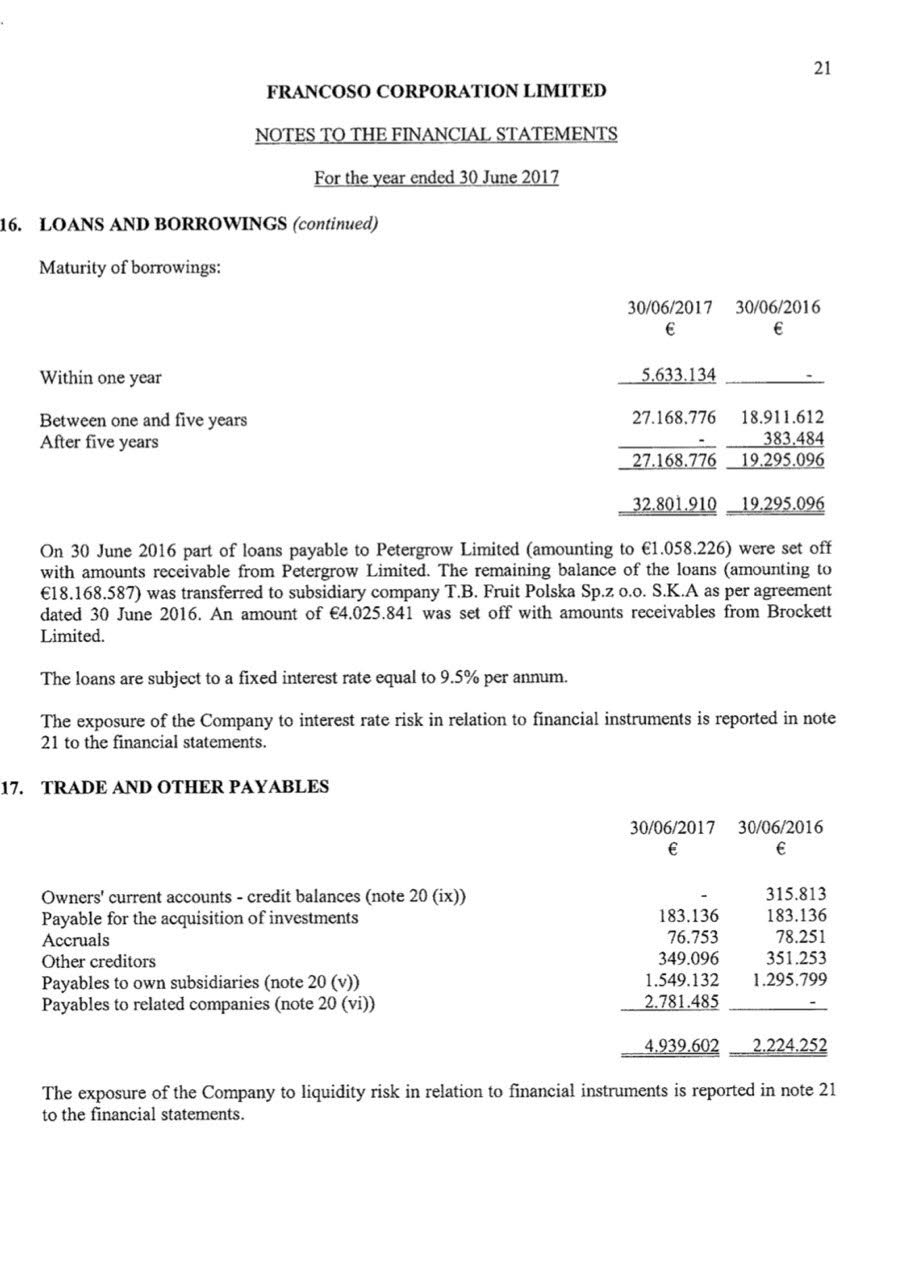 21

FRANCOSO CORPORATION LIMITED

NOTES TO THE FINANCIAL STATEMENTS

For the year ended 30 June 2017

16. LOANS AND BORROWINGS (continued)

Maturity of borrowings:

| | 30/06/2017 € | 30/06/2016 € |
|---|---|---|
| Within one year | 5.633.134 | - |
| Between one and five years | 27.168.776 | 18.911.612 |
| After five years | - | 383.484 |
| | 27.168.776 | 19.295.096 |
| | 32.801.910 | 19.295.096 |

On 30 June 2016 part of loans payable to Petergrow Limited (amounting to €1.058.226) were set off with amounts receivable from Petergrow Limited. The remaining balance of the loans (amounting to €18.168.587) was transferred to subsidiary company T.B. Fruit Polska Sp.z o.o. S.K.A as per agreement dated 30 June 2016. An amount of €4.025.841 was set off with amounts receivables from Brockett Limited.

The loans are subject to a fixed interest rate equal to 9.5% per annum.

The exposure of the Company to interest rate risk in relation to financial instruments is reported in note 21 to the financial statements.

17. TRADE AND OTHER PAYABLES

| | 30/06/2017 € | 30/06/2016 € |
|---|---|---|
| Owners' current accounts - credit balances (note 20 (ix)) | - | 315.813 |
| Payable for the acquisition of investments | 183.136 | 183.136 |
| Accruals | 76.753 | 78.251 |
| Other creditors | 349.096 | 351.253 |
| Payables to own subsidiaries (note 20 (v)) | 1.549.132 | 1.295.799 |
| Payables to related companies (note 20 (vi)) | 2.781.485 | - |
| | 4.939.602 | 2.224.252 |

The exposure of the Company to liquidity risk in relation to financial instruments is reported in note 21 to the financial statements.